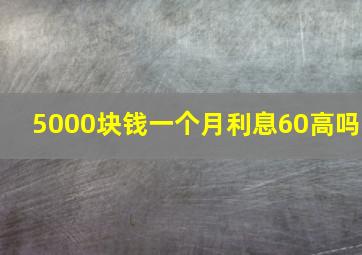 5000块钱一个月利息60高吗